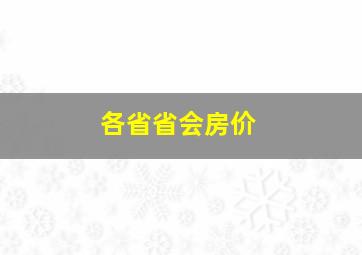 各省省会房价